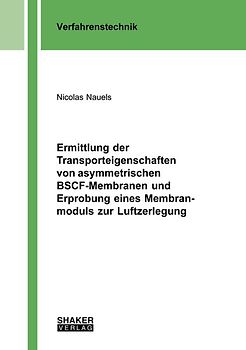 Verfahrenstechnik

Nicolas Nauels

Ermittlung der Transporteigenschaften von asymmetrischen BSCF-Membranen und Erprobung eines Membranmoduls zur Luftzerlegung

SHAKER VERLAG